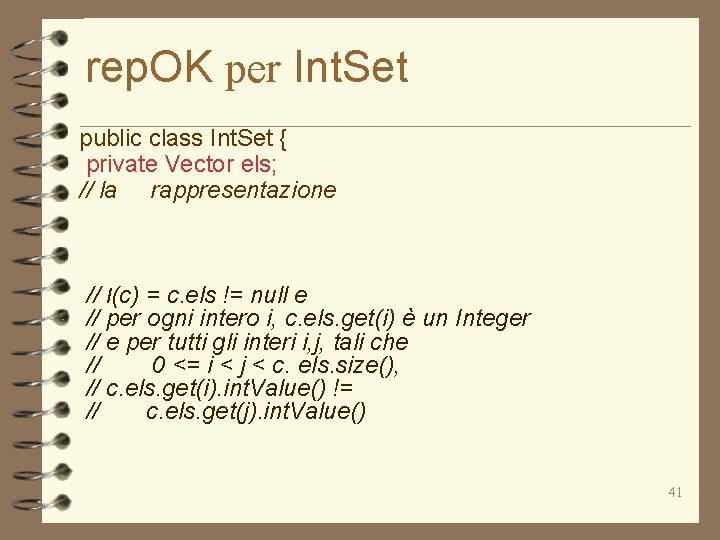 repOK per IntSet

public class IntSet {
private Vector els;
// la rappresentazione

// I(c) = c.els != null e
// per ogni intero i, c.els.get(i) è un Integer
// e per tutti gli interi i,j, tali che
// 0 <= i < j < c. els.size(),
// c.els.get(i).intValue() !=
// c.els.get(j).intValue()

41